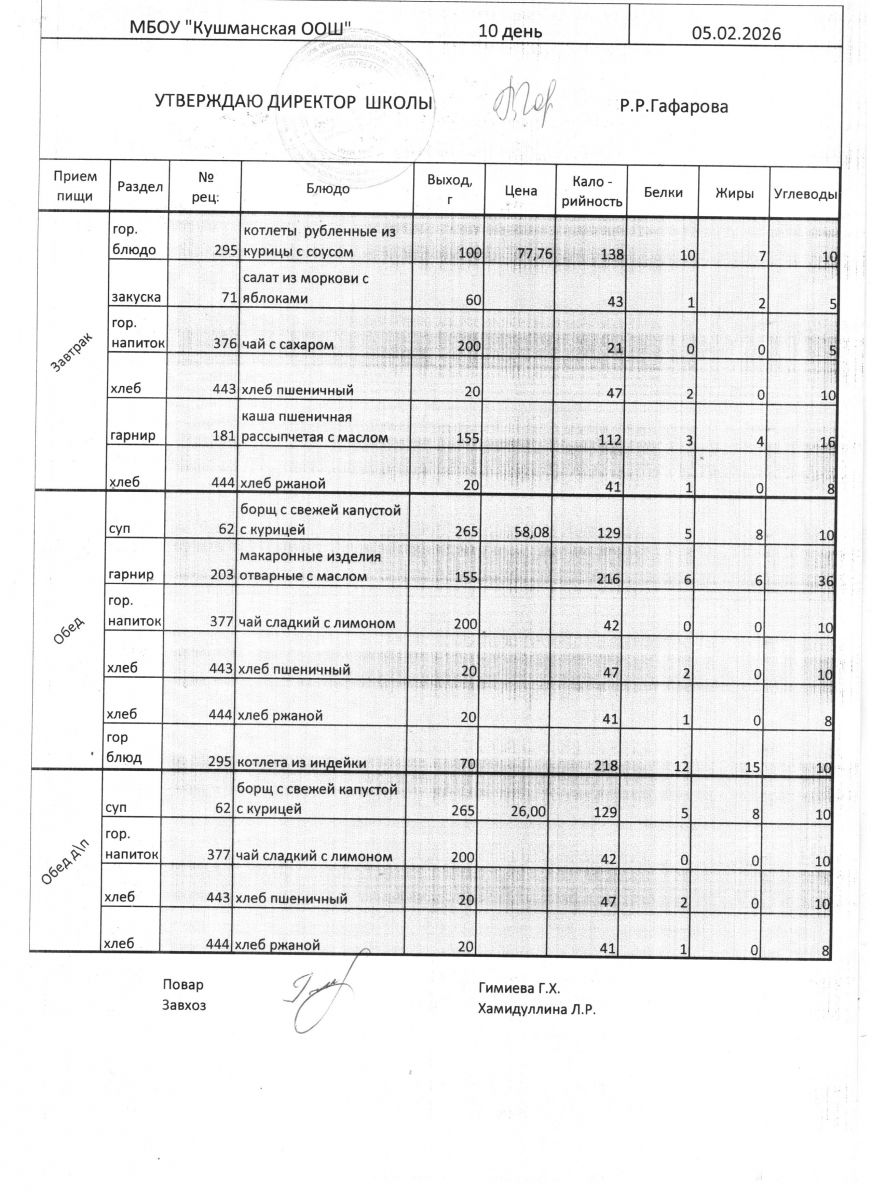 МБОУ "Кушманская ООШ" 10 день 05.02.2026

УТВЕРЖДАЮ ДИРЕКТОР ШКОЛЫ Р.Р.Гафарова

| Прием пищи | Раздел | № рец: | Блюдо | Выход, г | Цена | Кало - рийность | Белки | Жиры | Углеводы |
|---|---|---|---|---|---|---|---|---|---|
| Завтрак | гор. блюдо | 295 | котлеты рубленные из курицы с соусом | 100 | 77,76 | 138 | 10 | 7 | 10 |
| | закуска | 71 | салат из моркови с яблоками | 60 | | 43 | 1 | 2 | 5 |
| | гор. напиток | 376 | чай с сахаром | 200 | | 21 | 0 | 0 | 5 |
| | хлеб | 443 | хлеб пшеничный | 20 | | 47 | 2 | 0 | 10 |
| | гарнир | 181 | каша пшеничная рассыпчетая с маслом | 155 | | 112 | 3 | 4 | 16 |
| | хлеб | 444 | хлеб ржаной | 20 | | 41 | 1 | 0 | 8 |
| Обед | суп | 62 | борщ с свежей капустой с курицей | 265 | 58,08 | 129 | 5 | 8 | 10 |
| | гарнир | 203 | макаронные изделия отварные с маслом | 155 | | 216 | 6 | 6 | 36 |
| | гор. напиток | 377 | чай сладкий с лимоном | 200 | | 42 | 0 | 0 | 10 |
| | хлеб | 443 | хлеб пшеничный | 20 | | 47 | 2 | 0 | 10 |
| | хлеб | 444 | хлеб ржаной | 20 | | 41 | 1 | 0 | 8 |
| | гор блюд | 295 | котлета из индейки | 70 | | 218 | 12 | 15 | 10 |
| Обед д\п | суп | 62 | борщ с свежей капустой с курицей | 265 | 26,00 | 129 | 5 | 8 | 10 |
| | гор. напиток | 377 | чай сладкий с лимоном | 200 | | 42 | 0 | 0 | 10 |
| | хлеб | 443 | хлеб пшеничный | 20 | | 47 | 2 | 0 | 10 |
| | хлеб | 444 | хлеб ржаной | 20 | | 41 | 1 | 0 | 8 |

Повар Гимиева Г.Х.
Завхоз Хамидуллина Л.Р.